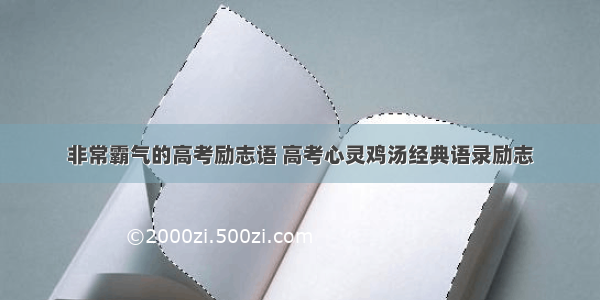 非常霸气的高考励志语 高考心灵鸡汤经典语录励志

©2000zi.500zi.com